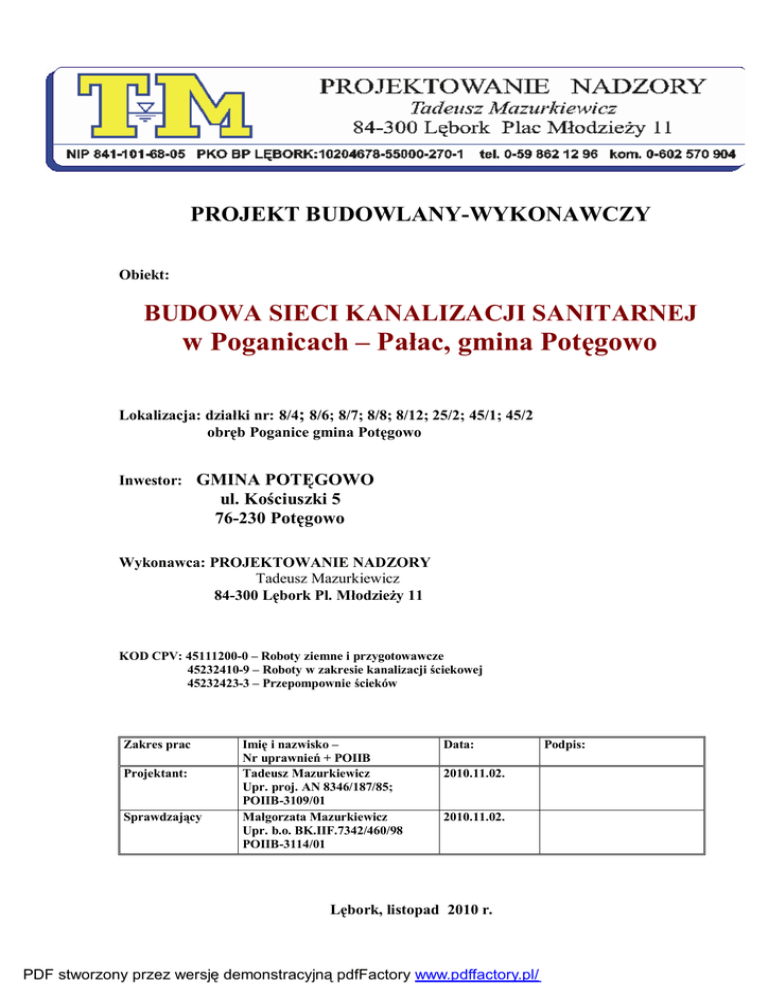 TM

PROJEKTOWANIE NADZORY
Tadeusz Mazurkiewicz
84-300 Lębork Plac Młodzieży 11

NIP 841-101-68-05 PKO BP LĘBORK:10204678-55000-270-1 tel. 0-59 862 12 96 kom. 0-602 570 904

PROJEKT BUDOWLANY-WYKONAWCZY

Obiekt:

BUDOWA SIECI KANALIZACJI SANITARNEJ
w Poganicach – Pałac, gmina Potęgowo

Lokalizacja: działki nr: 8/4; 8/6; 8/7; 8/8; 8/12; 25/2; 45/1; 45/2
obręb Poganice gmina Potęgowo

Inwestor: GMINA POTĘGOWO
ul. Kościuszki 5
76-230 Potęgowo

Wykonawca: PROJEKTOWANIE NADZORY
Tadeusz Mazurkiewicz
84-300 Lębork Pl. Młodzieży 11

KOD CPV: 45111200-0 – Roboty ziemne i przygotowawcze
45232410-9 – Roboty w zakresie kanalizacji ściekowej
45232423-3 – Przepompownie ścieków

| Zakres prac | Imię i nazwisko – Nr uprawnień + POIIB | Data: | Podpis: |
|---|---|---|---|
| Projektant: | Tadeusz Mazurkiewicz Upr. proj. AN 8346/187/85; POIIB-3109/01 | 2010.11.02. | |
| Sprawdzający | Małgorzata Mazurkiewicz Upr. b.o. BK.IIF.7342/460/98 POIIB-3114/01 | 2010.11.02. | |

Lębork, listopad 2010 r.

PDF stworzony przez wersję demonstracyjną pdfFactory www.pdffactory.pl/